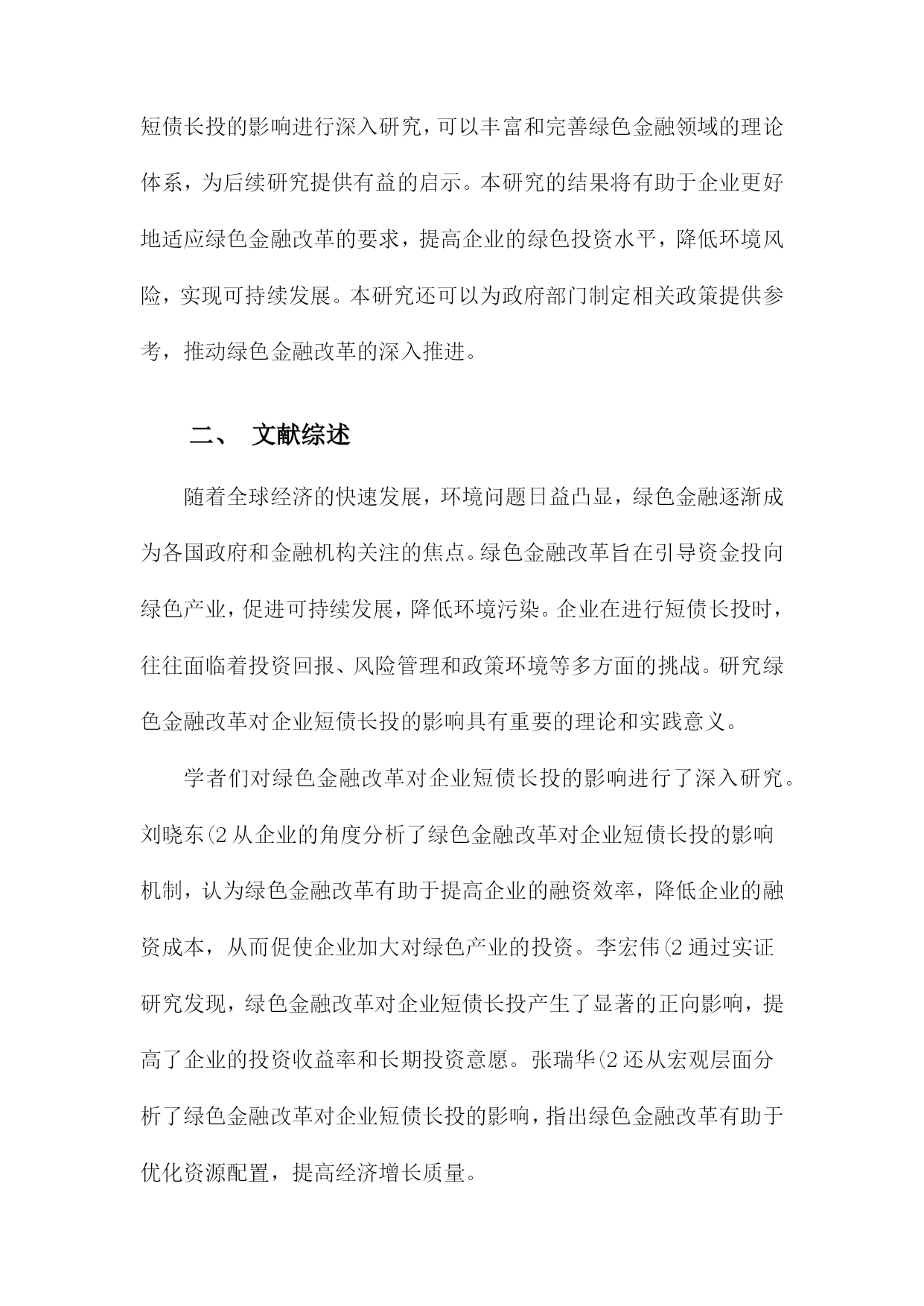 短债长投的影响进行深入研究，可以丰富和完善绿色金融领域的理论体系，为后续研究提供有益的启示。本研究的结果将有助于企业更好地适应绿色金融改革的要求，提高企业的绿色投资水平，降低环境风险，实现可持续发展。本研究还可以为政府部门制定相关政策提供参考，推动绿色金融改革的深入推进。

二、 文献综述

随着全球经济的快速发展，环境问题日益凸显，绿色金融逐渐成为各国政府和金融机构关注的焦点。绿色金融改革旨在引导资金投向绿色产业，促进可持续发展，降低环境污染。企业在进行短债长投时，往往面临着投资回报、风险管理和政策环境等多方面的挑战。研究绿色金融改革对企业短债长投的影响具有重要的理论和实践意义。

学者们对绿色金融改革对企业短债长投的影响进行了深入研究。刘晓东(2 从企业的角度分析了绿色金融改革对企业短债长投的影响机制，认为绿色金融改革有助于提高企业的融资效率，降低企业的融资成本，从而促使企业加大对绿色产业的投资。李宏伟(2 通过实证研究发现，绿色金融改革对企业短债长投产生了显著的正向影响，提高了企业的投资收益率和长期投资意愿。张瑞华(2 还从宏观层面分析了绿色金融改革对企业短债长投的影响，指出绿色金融改革有助于优化资源配置，提高经济增长质量。